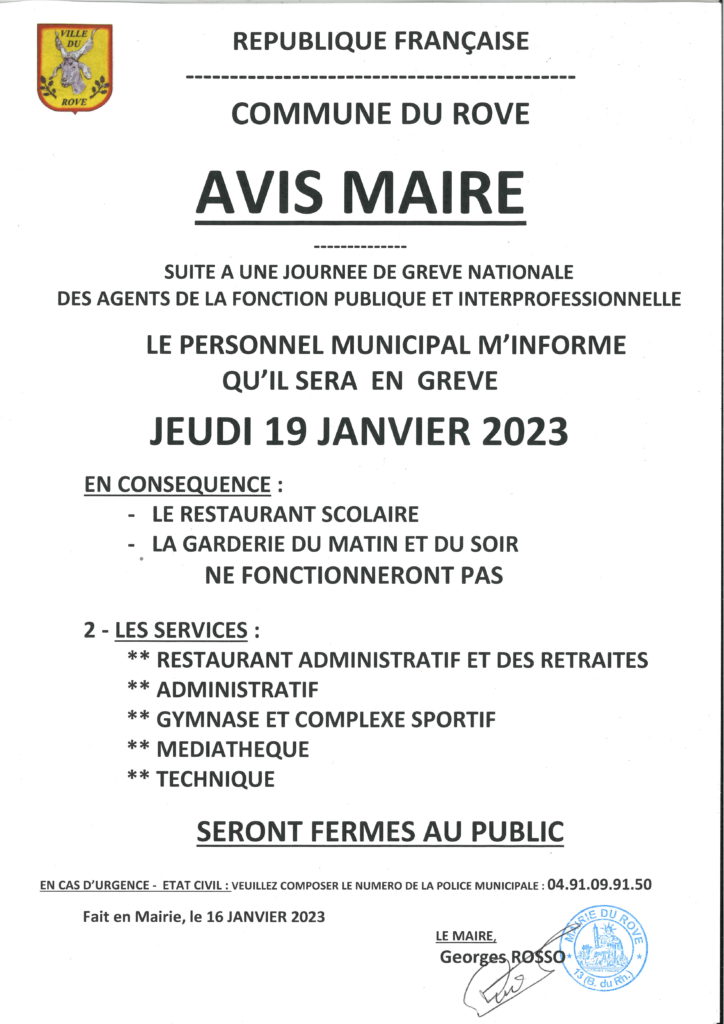 VILLE DU ROVE

REPUBLIQUE FRANÇAISE

COMMUNE DU ROVE

AVIS MAIRE

SUITE A UNE JOURNEE DE GREVE NATIONALE DES AGENTS DE LA FONCTION PUBLIQUE ET INTERPROFESSIONNELLE

LE PERSONNEL MUNICIPAL M'INFORME QU'IL SERA EN GREVE

JEUDI 19 JANVIER 2023

EN CONSEQUENCE :

- LE RESTAURANT SCOLAIRE
- LA GARDERIE DU MATIN ET DU SOIR

NE FONCTIONNERONT PAS

2 - LES SERVICES :

** RESTAURANT ADMINISTRATIF ET DES RETRAITES
** ADMINISTRATIF
** GYMNASE ET COMPLEXE SPORTIF
** MEDIATHEQUE
** TECHNIQUE

SERONT FERMES AU PUBLIC

EN CAS D'URGENCE - ETAT CIVIL : VEUILLEZ COMPOSER LE NUMERO DE LA POLICE MUNICIPALE : 04.91.09.91.50

Fait en Mairie, le 16 JANVIER 2023

LE MAIRE,
Georges ROSSO

MAIRIE DU ROVE
13 (B. du Rh.)